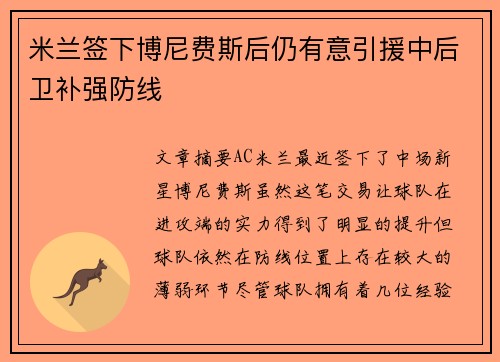 米兰签下博尼费斯后仍有意引援中后卫补强防线

文章摘要AC米兰最近签下了中场新星博尼费斯虽然这笔交易让球队在进攻端的实力得到了明显的提升但球队依然在防线位置上存在较大的薄弱环节尽管球队拥有着几位经验